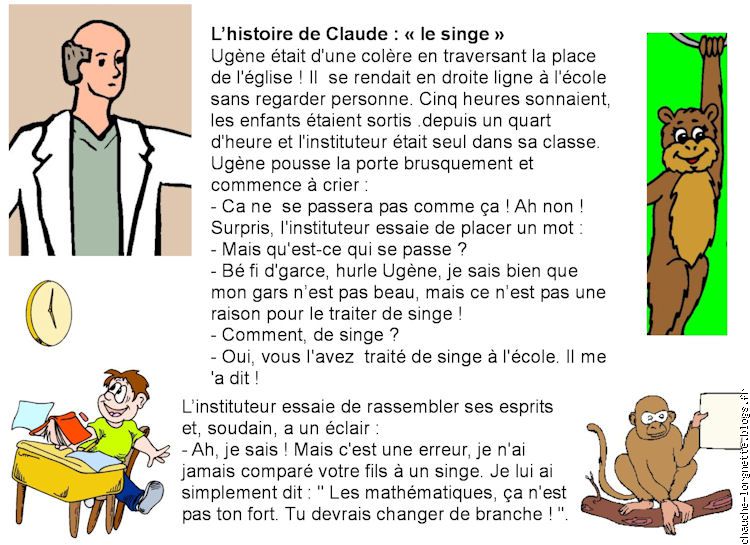 L'histoire de Claude : « le singe »
Ugène était d'une colère en traversant la place de l'église ! Il se rendait en droite ligne à l'école sans regarder personne. Cinq heures sonnaient, les enfants étaient sortis .depuis un quart d'heure et l'instituteur était seul dans sa classe. Ugène pousse la porte brusquement et commence à crier :
- Ca ne se passera pas comme ça ! Ah non !
Surpris, l'instituteur essaie de placer un mot :
- Mais qu'est-ce qui se passe ?
- Bé fi d'garce, hurle Ugène, je sais bien que mon gars n'est pas beau, mais ce n'est pas une raison pour le traiter de singe !
- Comment, de singe ?
- Oui, vous l'avez traité de singe à l'école. Il me 'a dit !

L'instituteur essaie de rassembler ses esprits et, soudain, a un éclair :
- Ah, je sais ! Mais c'est une erreur, je n'ai jamais comparé votre fils à un singe. Je lui ai simplement dit : " Les mathématiques, ça n'est pas ton fort. Tu devrais changer de branche ! ".

chauche-lorgnette.blogs.fr